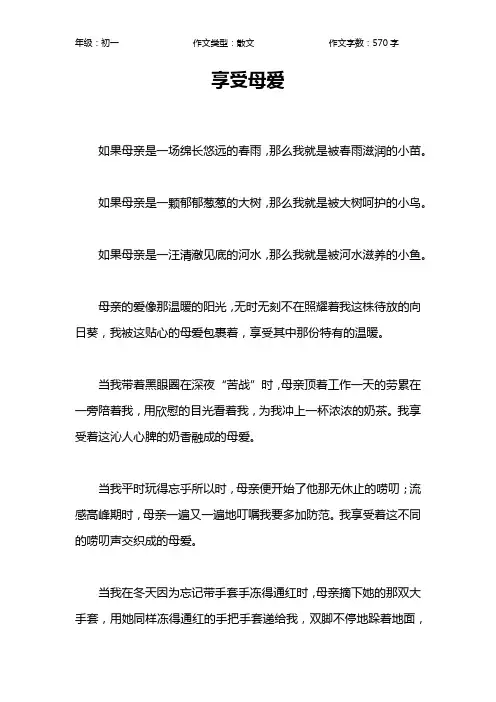 年级：初一　　作文类型：散文　　作文字数：570 字

享受母爱

如果母亲是一场绵长悠远的春雨，那么我就是被春雨滋润的小苗。

如果母亲是一颗郁郁葱葱的大树，那么我就是被大树呵护的小鸟。

如果母亲是一汪清澈见底的河水，那么我就是被河水滋养的小鱼。

母亲的爱像那温暖的阳光，无时无刻不在照耀着我这株待放的向日葵，我被这贴心的母爱包裹着，享受其中那份特有的温暖。

当我带着黑眼圈在深夜“苦战”时，母亲顶着工作一天的劳累在一旁陪着我，用欣慰的目光看着我，为我冲上一杯浓浓的奶茶。我享受着这沁人心脾的奶香融成的母爱。

当我平时玩得忘乎所以时，母亲便开始了他那无休止的唠叨；流感高峰期时，母亲一遍又一遍地叮嘱我要多加防范。我享受着这不同的唠叨声交织成的母爱。

当我在冬天因为忘记带手套手冻得通红时，母亲摘下她的那双大手套，用她同样冻得通红的手把手套递给我，双脚不停地跺着地面，